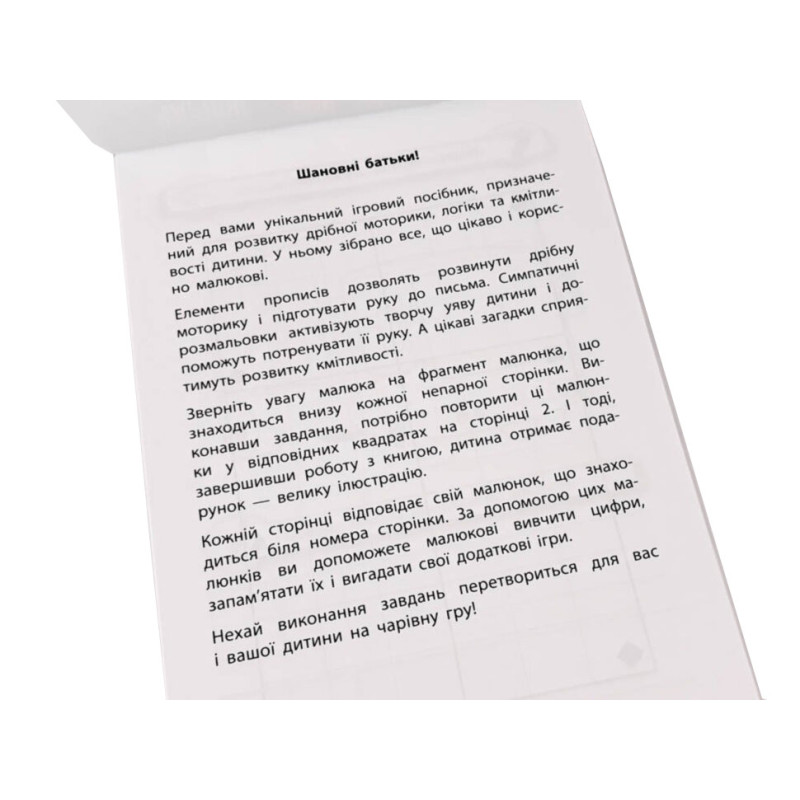 Шановні батьки!

Перед вами унікальний ігровий посібник, призначений для розвитку дрібної моторики, логіки та кмітливості дитини. У ньому зібрано все, що цікаво і корисно малюкові.

Елементи прописів дозволять розвинути дрібну моторику і підготувати руку до письма. Симпатичні розмальовки активізують творчу уяву дитини і допоможуть потренувати її руку. А цікаві загадки сприятимуть розвитку кмітливості.

Зверніть увагу малюка на фрагмент малюнка, що знаходиться внизу кожної непарної сторінки. Виконавши завдання, потрібно повторити ці малюнки у відповідних квадратах на сторінці 2. І тоді, завершивши роботу з книгою, дитина отримає подарунок — велику ілюстрацію.

Кожній сторінці відповідає свій малюнок, що знаходиться біля номера сторінки. За допомогою цих малюнків ви допоможете малюкові вивчити цифри, запам'ятати їх і вигадати свої додаткові ігри.

Нехай виконання завдань перетвориться для вас і вашої дитини на чарівну гру!